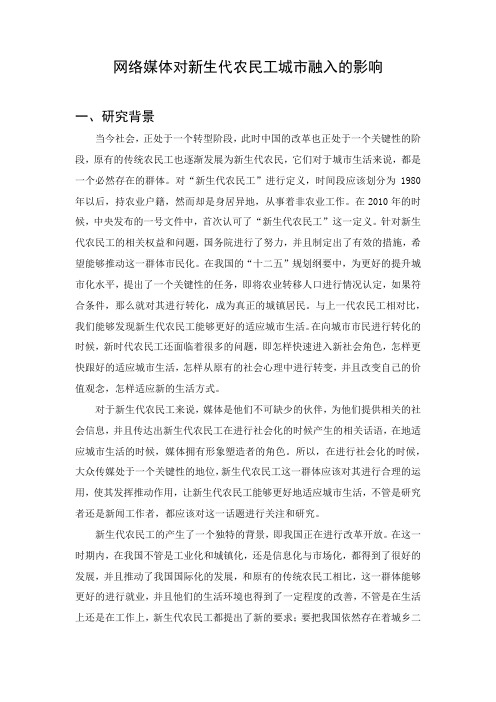 网络媒体对新生代农民工城市融入的影响

一、研究背景

当今社会，正处于一个转型阶段，此时中国的改革也正处于一个关键性的阶段，原有的传统农民工也逐渐发展为新生代农民，它们对于城市生活来说，都是一个必然存在的群体。对“新生代农民工”进行定义，时间段应该划分为 1980 年以后，持农业户籍，然而却是身居异地，从事着非农业工作。在 2010 年的时候，中央发布的一号文件中，首次认可了“新生代农民工”这一定义。针对新生代农民工的相关权益和问题，国务院进行了努力，并且制定出了有效的措施，希望能够推动这一群体市民化。在我国的“十二五”规划纲要中，为更好的提升城市化水平，提出了一个关键性的任务，即将农业转移人口进行情况认定，如果符合条件，那么就对其进行转化，成为真正的城镇居民。与上一代农民工相对比，我们能够发现新生代农民工能够更好的适应城市生活。在向城市市民进行转化的时候，新时代农民工还面临着很多的问题，即怎样快速进入新社会角色，怎样更快跟好的适应城市生活，怎样从原有的社会心理中进行转变，并且改变自己的价值观念，怎样适应新的生活方式。

对于新生代农民工来说，媒体是他们不可缺少的伙伴，为他们提供相关的社会信息，并且传达出新生代农民工在进行社会化的时候产生的相关话语，在地适应城市生活的时候，媒体拥有形象塑造者的角色。所以，在进行社会化的时候，大众传媒处于一个关键性的地位，新生代农民工这一群体应该对其进行合理的运用，使其发挥推动作用，让新生代农民工能够更好地适应城市生活，不管是研究者还是新闻工作者，都应该对这一话题进行关注和研究。

新生代农民工的产生了一个独特的背景，即我国正在进行改革开放。在这一时期内，在我国不管是工业化和城镇化，还是信息化与市场化，都得到了很好的发展，并且推动了我国国际化的发展，和原有的传统农民工相比，这一群体能够更好的进行就业，并且他们的生活环境也得到了一定程度的改善，不管是在生活上还是在工作上，新生代农民工都提出了新的要求：要把我国依然存在着城乡二